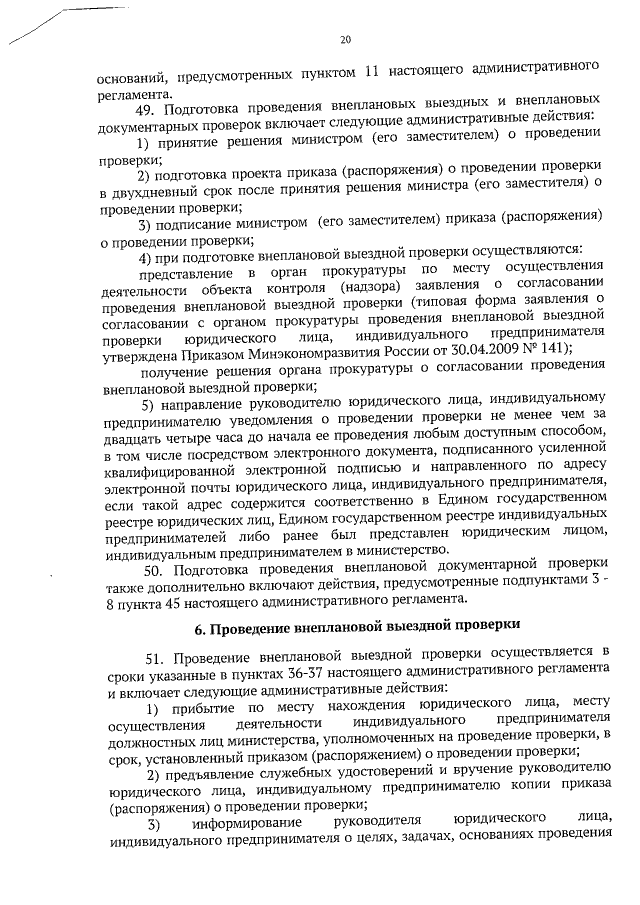 20

оснований, предусмотренных пунктом 11 настоящего административного регламента.

49. Подготовка проведения внеплановых выездных и внеплановых документарных проверок включает следующие административные действия:

1) принятие решения министром (его заместителем) о проведении проверки;

2) подготовка проекта приказа (распоряжения) о проведении проверки в двухдневный срок после принятия решения министра (его заместителя) о проведении проверки;

3) подписание министром (его заместителем) приказа (распоряжения) о проведении проверки;

4) при подготовке внеплановой выездной проверки осуществляются:

представление в орган прокуратуры по месту осуществления деятельности объекта контроля (надзора) заявления о согласовании проведения внеплановой выездной проверки (типовая форма заявления о согласовании с органом прокуратуры проведения внеплановой выездной проверки юридического лица, индивидуального предпринимателя утверждена Приказом Минэкономразвития России от 30.04.2009 № 141);

получение решения органа прокуратуры о согласовании проведения внеплановой выездной проверки;

5) направление руководителю юридического лица, индивидуальному предпринимателю уведомления о проведении проверки не менее чем за двадцать четыре часа до начала ее проведения любым доступным способом, в том числе посредством электронного документа, подписанного усиленной квалифицированной электронной подписью и направленного по адресу электронной почты юридического лица, индивидуального предпринимателя, если такой адрес содержится соответственно в Едином государственном реестре юридических лиц, Едином государственном реестре индивидуальных предпринимателей либо ранее был представлен юридическим лицом, индивидуальным предпринимателем в министерство.

50. Подготовка проведения внеплановой документарной проверки также дополнительно включают действия, предусмотренные подпунктами 3 - 8 пункта 45 настоящего административного регламента.

6. Проведение внеплановой выездной проверки

51. Проведение внеплановой выездной проверки осуществляется в сроки указанные в пунктах 36-37 настоящего административного регламента и включает следующие административные действия:

1) прибытие по месту нахождения юридического лица, месту осуществления деятельности индивидуального предпринимателя должностных лиц министерства, уполномоченных на проведение проверки, в срок, установленный приказом (распоряжением) о проведении проверки;

2) предъявление служебных удостоверений и вручение руководителю юридического лица, индивидуальному предпринимателю копии приказа (распоряжения) о проведении проверки;

3) информирование руководителя юридического лица, индивидуального предпринимателя о целях, задачах, основаниях проведения